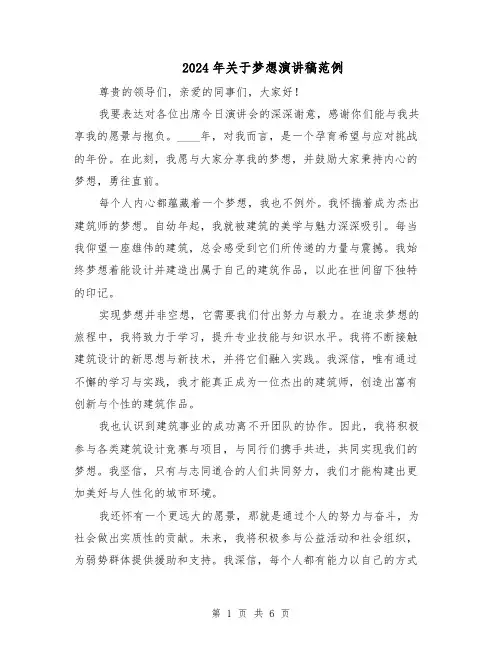 2024年关于梦想演讲稿范例

尊贵的领导们，亲爱的同事们，大家好！

我要表达对各位出席今日演讲会的深深谢意，感谢你们能与我共享我的愿景与抱负。____年，对我而言，是一个孕育希望与应对挑战的年份。在此刻，我愿与大家分享我的梦想，并鼓励大家秉持内心的梦想，勇往直前。

每个人内心都蕴藏着一个梦想，我也不例外。我怀揣着成为杰出建筑师的梦想。自幼年起，我就被建筑的美学与魅力深深吸引。每当我仰望一座雄伟的建筑，总会感受到它们所传递的力量与震撼。我始终梦想着能设计并建造出属于自己的建筑作品，以此在世间留下独特的印记。

实现梦想并非空想，它需要我们付出努力与毅力。在追求梦想的旅程中，我将致力于学习，提升专业技能与知识水平。我将不断接触建筑设计的新思想与新技术，并将它们融入实践。我深信，唯有通过不懈的学习与实践，我才能真正成为一位杰出的建筑师，创造出富有创新与个性的建筑作品。

我也认识到建筑事业的成功离不开团队的协作。因此，我将积极参与各类建筑设计竞赛与项目，与同行们携手共进，共同实现我们的梦想。我坚信，只有与志同道合的人们共同努力，我们才能构建出更加美好与人性化的城市环境。

我还怀有一个更远大的愿景，那就是通过个人的努力与奋斗，为社会做出实质性的贡献。未来，我将积极参与公益活动和社会组织，为弱势群体提供援助和支持。我深信，每个人都有能力以自己的方式

第 1 页 共 6 页